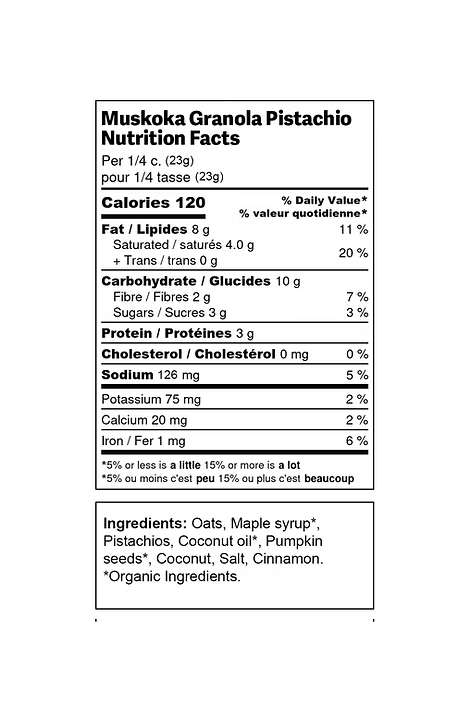 Muskoka Granola Pistachio
Nutrition Facts

Per 1/4 c. (23g)
pour 1/4 tasse (23g)

Calories 120
% Daily Value*
% valeur quotidienne*

Fat / Lipides 8 g 11 %
Saturated / saturés 4.0 g
+ Trans / trans 0 g 20 %

Carbohydrate / Glucides 10 g
Fibre / Fibres 2 g 7 %
Sugars / Sucres 3 g 3 %

Protein / Protéines 3 g

Cholesterol / Cholestérol 0 mg 0 %

Sodium 126 mg 5 %

Potassium 75 mg 2 %

Calcium 20 mg 2 %

Iron / Fer 1 mg 6 %

*5% or less is a little 15% or more is a lot
*5% ou moins c'est peu 15% ou plus c'est beaucoup

Ingredients: Oats, Maple syrup*, Pistachios, Coconut oil*, Pumpkin seeds*, Coconut, Salt, Cinnamon.
*Organic Ingredients.